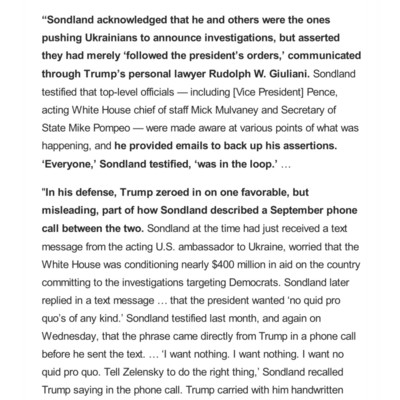 “Sondland acknowledged that he and others were the ones pushing Ukrainians to announce investigations, but asserted they had merely ‘followed the president’s orders,’ communicated through Trump’s personal lawyer Rudolph W. Giuliani. Sondland testified that top-level officials — including [Vice President] Pence, acting White House chief of staff Mick Mulvaney and Secretary of State Mike Pompeo — were made aware at various points of what was happening, and he provided emails to back up his assertions. ‘Everyone,’ Sondland testified, ‘was in the loop.’ …

"In his defense, Trump zeroed in on one favorable, but misleading, part of how Sondland described a September phone call between the two. Sondland at the time had just received a text message from the acting U.S. ambassador to Ukraine, worried that the White House was conditioning nearly $400 million in aid on the country committing to the investigations targeting Democrats. Sondland later replied in a text message … that the president wanted ‘no quid pro quo’s of any kind.’ Sondland testified last month, and again on Wednesday, that the phrase came directly from Trump in a phone call before he sent the text. … ‘I want nothing. I want nothing. I want no quid pro quo. Tell Zelensky to do the right thing,’ Sondland recalled Trump saying in the phone call. Trump carried with him handwritten